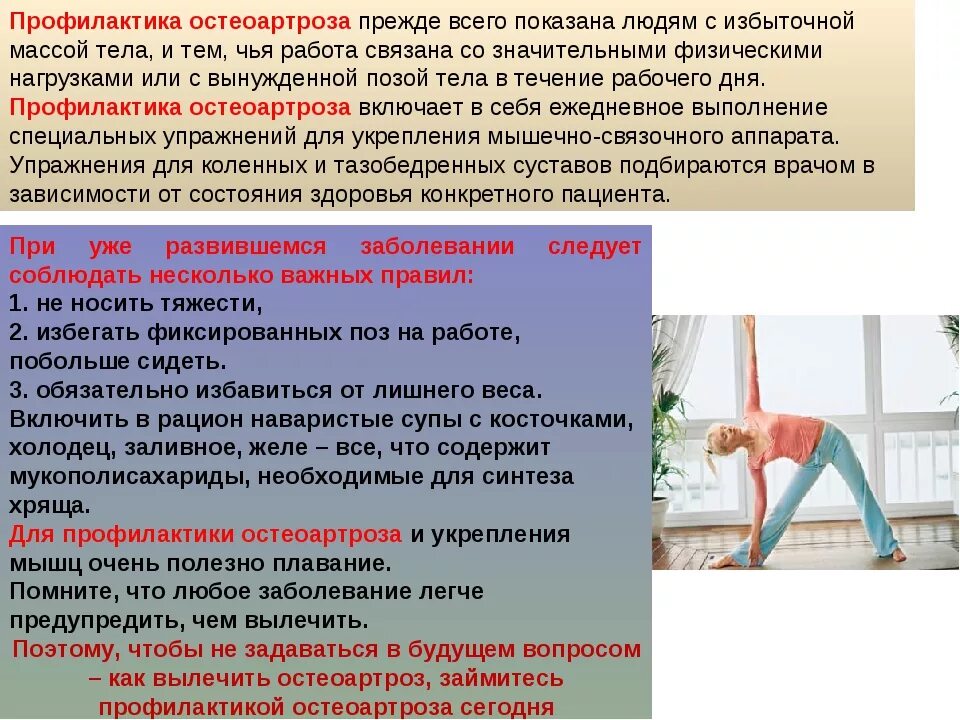 Профилактика остеоартроза прежде всего показана людям с избыточной массой тела, и тем, чья работа связана со значительными физическими нагрузками или с вынужденной позой тела в течение рабочего дня. Профилактика остеоартроза включает в себя ежедневное выполнение специальных упражнений для укрепления мышечно-связочного аппарата. Упражнения для коленных и тазобедренных суставов подбираются врачом в зависимости от состояния здоровья конкретного пациента.

При уже развившемся заболевании следует соблюдать несколько важных правил:
1. не носить тяжести,
2. избегать фиксированных поз на работе, побольше сидеть.
3. обязательно избавиться от лишнего веса.
Включить в рацион наваристые супы с косточками, холодец, заливное, желе – все, что содержит мукополисахариды, необходимые для синтеза хряща.
Для профилактики остеоартроза и укрепления мышц очень полезно плавание.
Помните, что любое заболевание легче предупредить, чем вылечить.
Поэтому, чтобы не задаваться в будущем вопросом – как вылечить остеоартроз, займитесь профилактикой остеоартроза сегодня